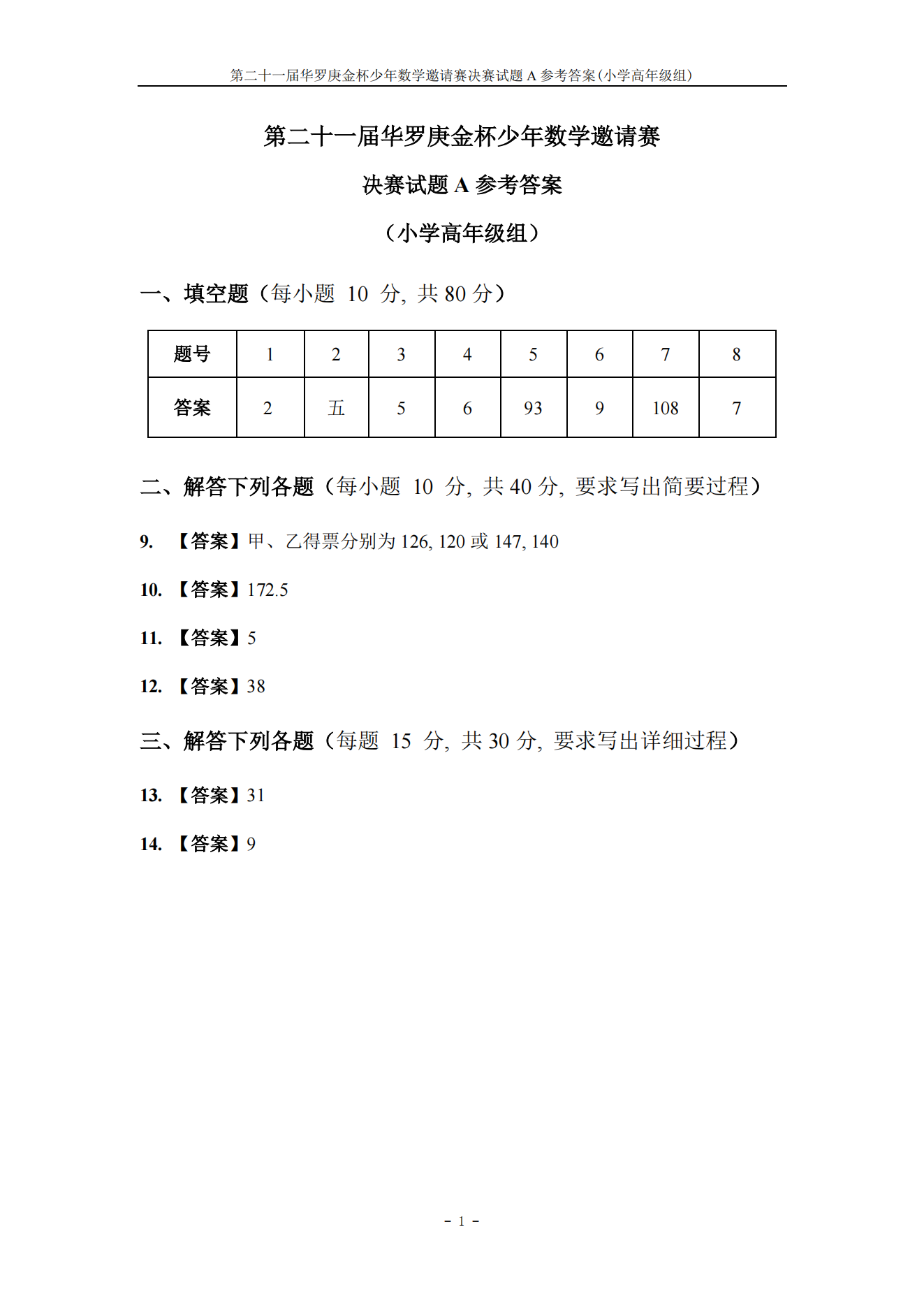 第二十一届华罗庚金杯少年数学邀请赛决赛试题 A 参考答案(小学高年级组)

第二十一届华罗庚金杯少年数学邀请赛

决赛试题 A 参考答案

（小学高年级组）

一、填空题（每小题 10 分, 共 80 分）

| 题号 | 1 | 2 | 3 | 4 | 5 | 6 | 7 | 8 |
|---|---|---|---|---|---|---|---|---|
| 答案 | 2 | 五 | 5 | 6 | 93 | 9 | 108 | 7 |

二、解答下列各题（每小题 10 分, 共 40 分, 要求写出简要过程）

9. 【答案】甲、乙得票分别为 126, 120 或 147, 140

10. 【答案】172.5

11. 【答案】5

12. 【答案】38

三、解答下列各题（每题 15 分, 共 30 分, 要求写出详细过程）

13. 【答案】31

14. 【答案】9

- 1 -